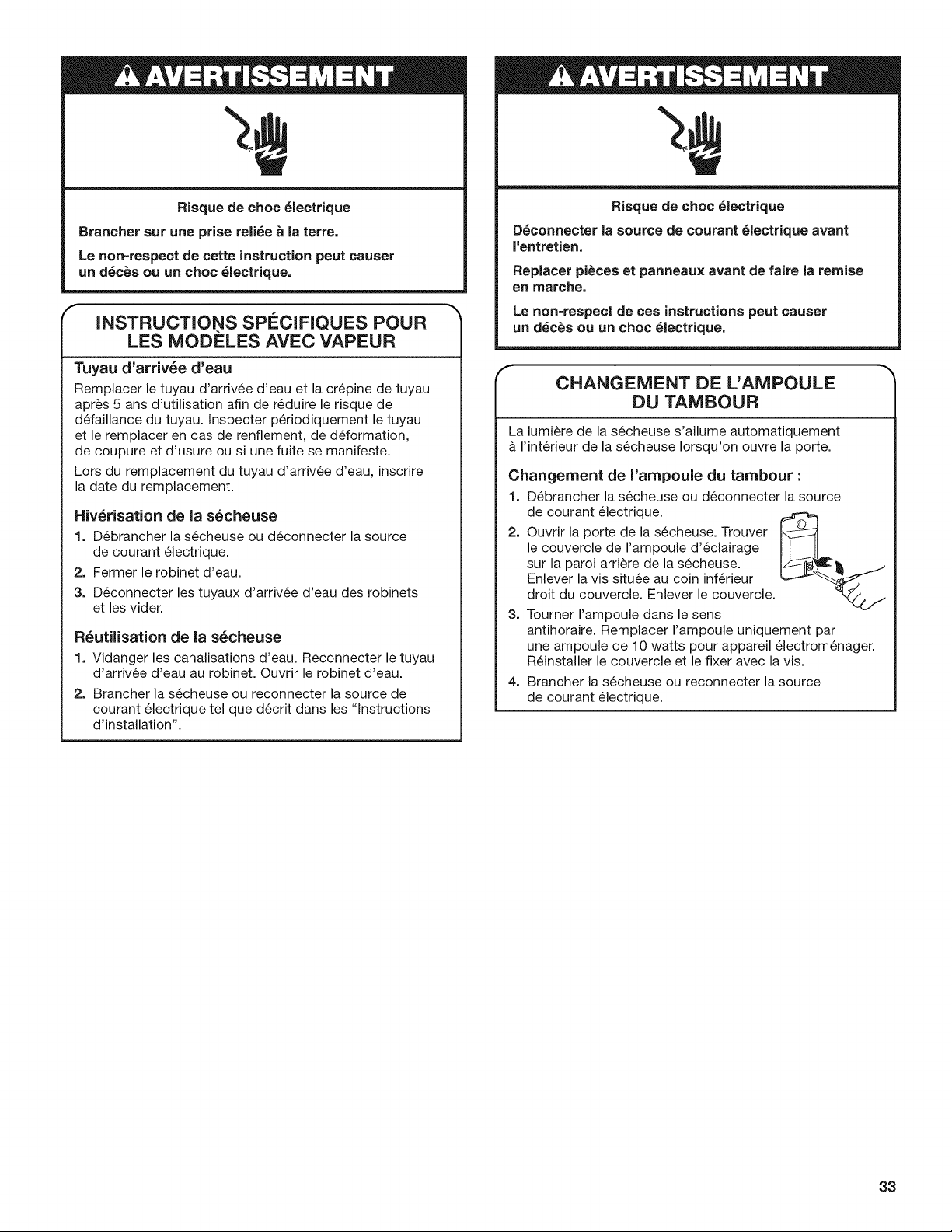 AVERTISSEMENT

Risque de choc électrique

Brancher sur une prise reliée à la terre.

Le non-respect de cette instruction peut causer un décès ou un choc électrique.

INSTRUCTIONS SPÉCIFIQUES POUR LES MODÈLES AVEC VAPEUR

Tuyau d'arrivée d'eau

Remplacer le tuyau d'arrivée d'eau et la crépine de tuyau après 5 ans d'utilisation afin de réduire le risque de défaillance du tuyau. Inspecter périodiquement le tuyau et le remplacer en cas de renflement, de déformation, de coupure et d'usure ou si une fuite se manifeste.

Lors du remplacement du tuyau d'arrivée d'eau, inscrire la date du remplacement.

Hivérisation de la sécheuse

1. Débrancher la sécheuse ou déconnecter la source de courant électrique.
2. Fermer le robinet d'eau.
3. Déconnecter les tuyaux d'arrivée d'eau des robinets et les vider.

Réutilisation de la sécheuse

1. Vidanger les canalisations d'eau. Reconnecter le tuyau d'arrivée d'eau au robinet. Ouvrir le robinet d'eau.
2. Brancher la sécheuse ou reconnecter la source de courant électrique tel que décrit dans les "Instructions d'installation".

AVERTISSEMENT

Risque de choc électrique

Déconnecter la source de courant électrique avant l'entretien.

Replacer pièces et panneaux avant de faire la remise en marche.

Le non-respect de ces instructions peut causer un décès ou un choc électrique.

CHANGEMENT DE L'AMPOULE DU TAMBOUR

La lumière de la sécheuse s'allume automatiquement à l'intérieur de la sécheuse lorsqu'on ouvre la porte.

Changement de l'ampoule du tambour :

1. Débrancher la sécheuse ou déconnecter la source de courant électrique.
2. Ouvrir la porte de la sécheuse. Trouver le couvercle de l'ampoule d'éclairage sur la paroi arrière de la sécheuse. Enlever la vis située au coin inférieur droit du couvercle. Enlever le couvercle.
3. Tourner l'ampoule dans le sens antihoraire. Remplacer l'ampoule uniquement par une ampoule de 10 watts pour appareil électroménager. Réinstaller le couvercle et le fixer avec la vis.
4. Brancher la sécheuse ou reconnecter la source de courant électrique.

33